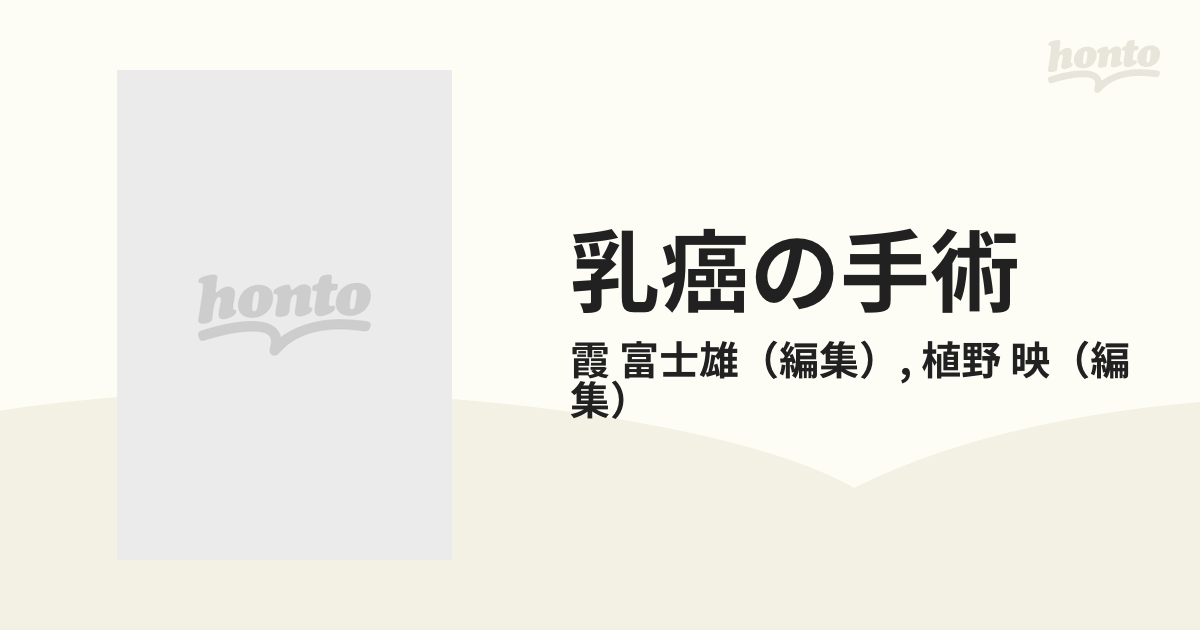 honto

honto

乳癌の手術

霞 富士雄（編集）, 植野 映（編集）